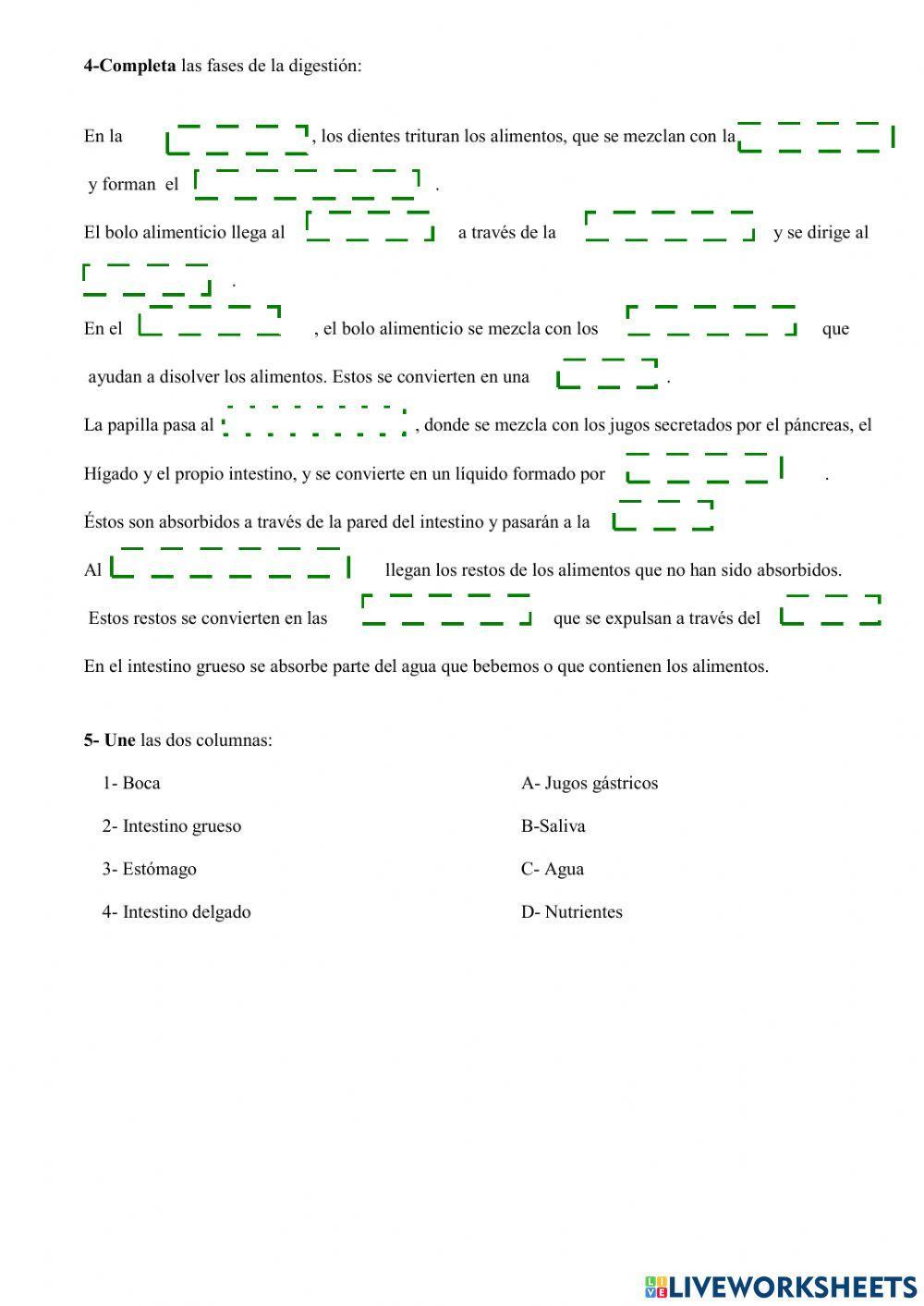 **4-Completa** las fases de la digestión:

En la , los dientes trituran los alimentos, que se mezclan con la

y forman el .

El bolo alimenticio llega al a través de la y se dirige al

.

En el , el bolo alimenticio se mezcla con los que

ayudan a disolver los alimentos. Estos se convierten en una .

La papilla pasa al , donde se mezcla con los jugos secretados por el páncreas, el

Hígado y el propio intestino, y se convierte en un líquido formado por .

Éstos son absorbidos a través de la pared del intestino y pasarán a la

Al llegan los restos de los alimentos que no han sido absorbidos.

Estos restos se convierten en las que se expulsan a través del

En el intestino grueso se absorbe parte del agua que bebemos o que contienen los alimentos.

**5- Une** las dos columnas:

1- Boca

2- Intestino grueso

3- Estómago

4- Intestino delgado

A- Jugos gástricos

B-Saliva

C- Agua

D- Nutrientes

LIVEWORKSHEETS